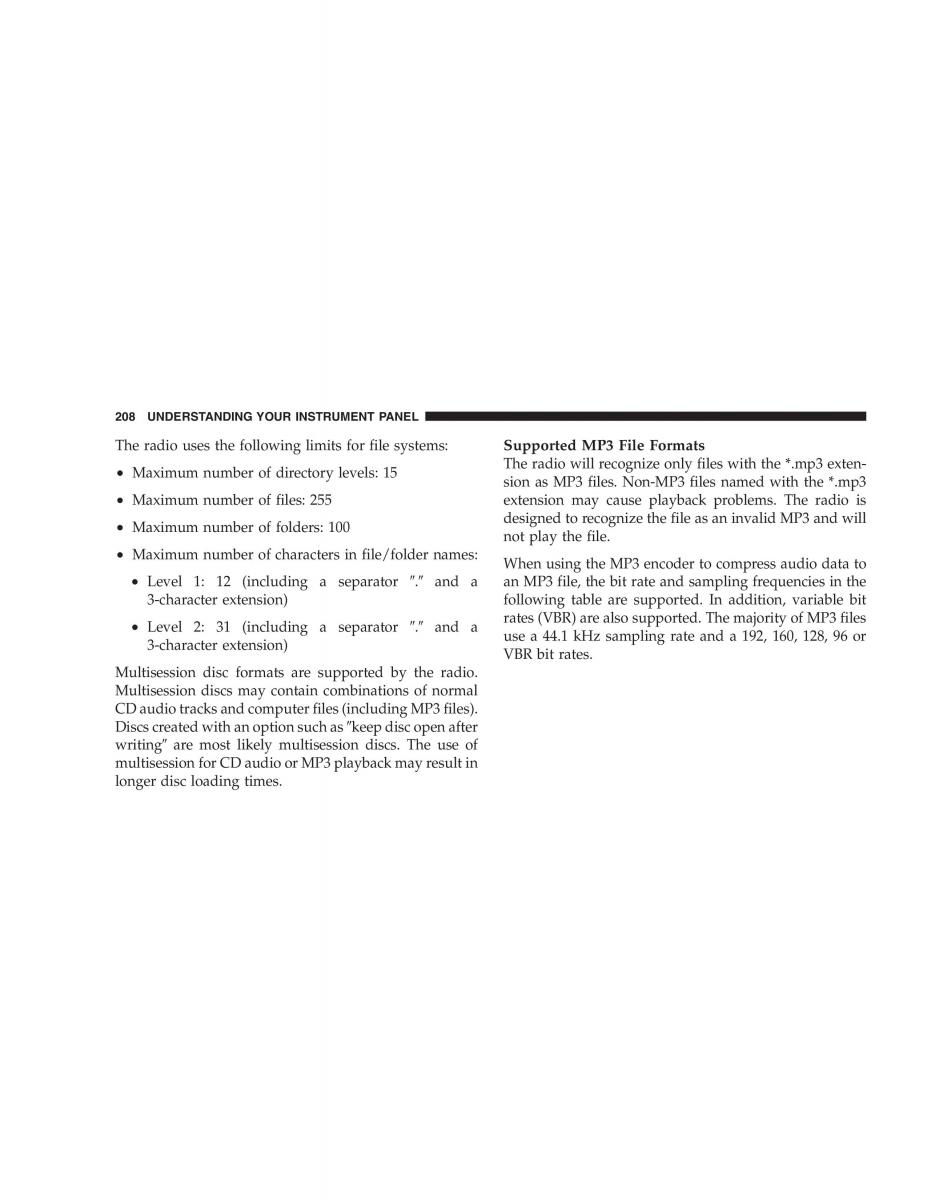 208 UNDERSTANDING YOUR INSTRUMENT PANEL

The radio uses the following limits for file systems:

• Maximum number of directory levels: 15

• Maximum number of files: 255

• Maximum number of folders: 100

• Maximum number of characters in file/folder names:

• Level 1: 12 (including a separator ″.″ and a 3-character extension)

• Level 2: 31 (including a separator ″.″ and a 3-character extension)

Multisession disc formats are supported by the radio. Multisession discs may contain combinations of normal CD audio tracks and computer files (including MP3 files). Discs created with an option such as ″keep disc open after writing″ are most likely multisession discs. The use of multisession for CD audio or MP3 playback may result in longer disc loading times.

Supported MP3 File Formats
The radio will recognize only files with the *.mp3 extension as MP3 files. Non-MP3 files named with the *.mp3 extension may cause playback problems. The radio is designed to recognize the file as an invalid MP3 and will not play the file.

When using the MP3 encoder to compress audio data to an MP3 file, the bit rate and sampling frequencies in the following table are supported. In addition, variable bit rates (VBR) are also supported. The majority of MP3 files use a 44.1 kHz sampling rate and a 192, 160, 128, 96 or VBR bit rates.